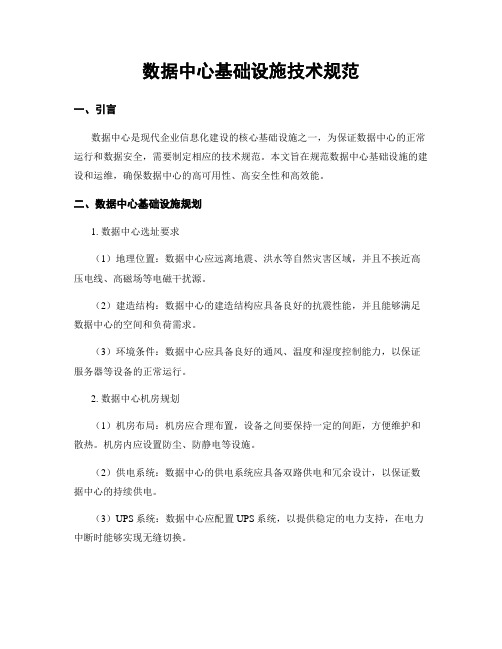 数据中心基础设施技术规范

一、引言

数据中心是现代企业信息化建设的核心基础设施之一，为保证数据中心的正常运行和数据安全，需要制定相应的技术规范。本文旨在规范数据中心基础设施的建设和运维，确保数据中心的高可用性、高安全性和高效能。

二、数据中心基础设施规划

1. 数据中心选址要求

（1）地理位置：数据中心应远离地震、洪水等自然灾害区域，并且不挨近高压电线、高磁场等电磁干扰源。

（2）建造结构：数据中心的建造结构应具备良好的抗震性能，并且能够满足数据中心的空间和负荷需求。

（3）环境条件：数据中心应具备良好的通风、温度和湿度控制能力，以保证服务器等设备的正常运行。

2. 数据中心机房规划

（1）机房布局：机房应合理布置，设备之间要保持一定的间距，方便维护和散热。机房内应设置防尘、防静电等设施。

（2）供电系统：数据中心的供电系统应具备双路供电和冗余设计，以保证数据中心的持续供电。

（3）UPS 系统：数据中心应配置 UPS 系统，以提供稳定的电力支持，在电力中断时能够实现无缝切换。